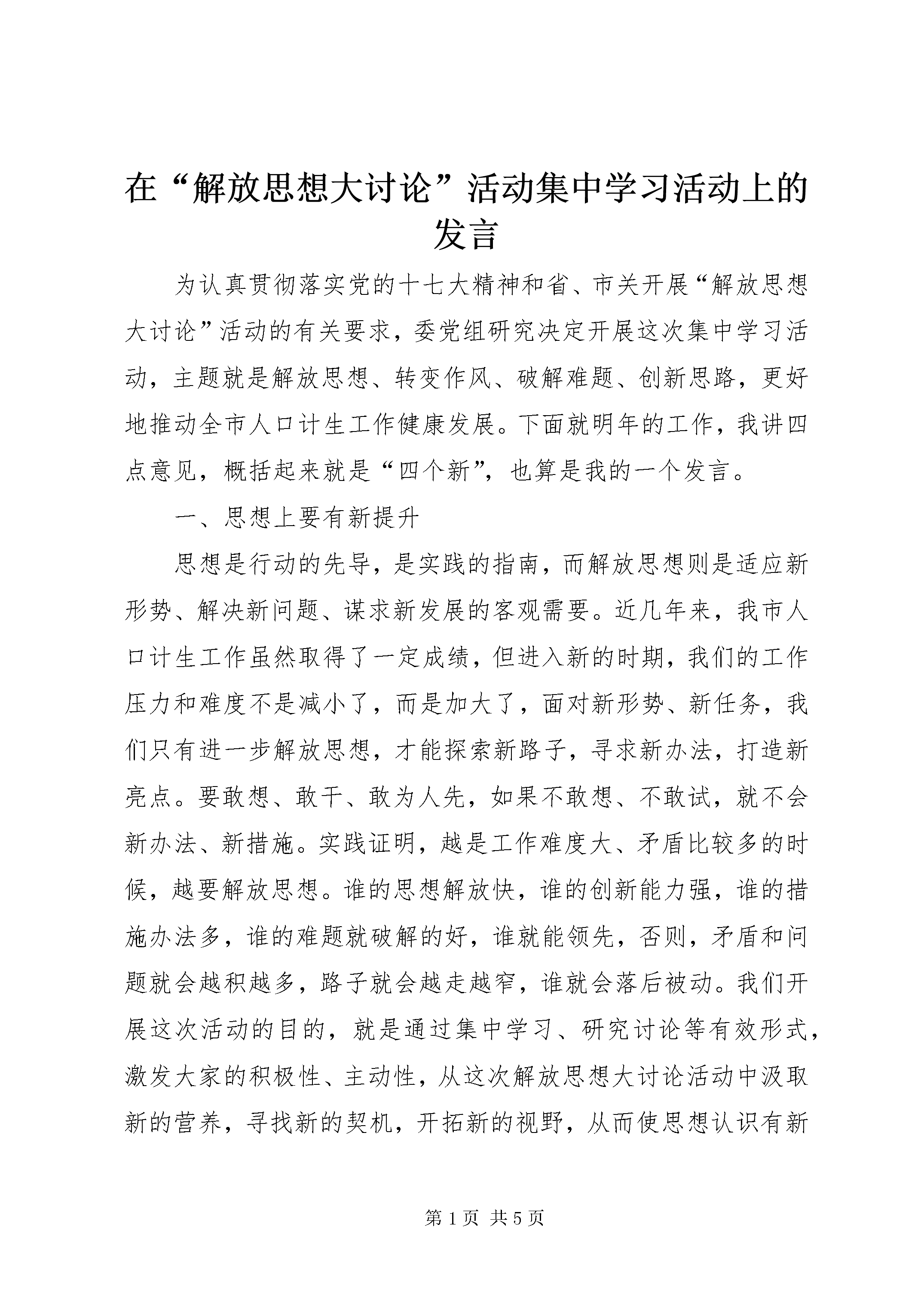 在“解放思想大讨论”活动集中学习活动上的发言

为认真贯彻落实党的十七大精神和省、市关开展“解放思想大讨论”活动的有关要求，委党组研究决定开展这次集中学习活动，主题就是解放思想、转变作风、破解难题、创新思路，更好地推动全市人口计生工作健康发展。下面就明年的工作，我讲四点意见，概括起来就是“四个新”，也算是我的一个发言。

一、思想上要有新提升

思想是行动的先导，是实践的指南，而解放思想则是适应新形势、解决新问题、谋求新发展的客观需要。近几年来，我市人口计生工作虽然取得了一定成绩，但进入新的时期，我们的工作压力和难度不是减小了，而是加大了，面对新形势、新任务，我们只有进一步解放思想，才能探索新路子，寻求新办法，打造新亮点。要敢想、敢干、敢为人先，如果不敢想、不敢试，就不会新办法、新措施。实践证明，越是工作难度大、矛盾比较多的时候，越要解放思想。谁的思想解放快，谁的创新能力强，谁的措施办法多，谁的难题就破解的好，谁就能领先，否则，矛盾和问题就会越积越多，路子就会越走越窄，谁就会落后被动。我们开展这次活动的目的，就是通过集中学习、研究讨论等有效形式，激发大家的积极性、主动性，从这次解放思想大讨论活动中汲取新的营养，寻找新的契机，开拓新的视野，从而使思想认识有新

第 1 页 共 5 页